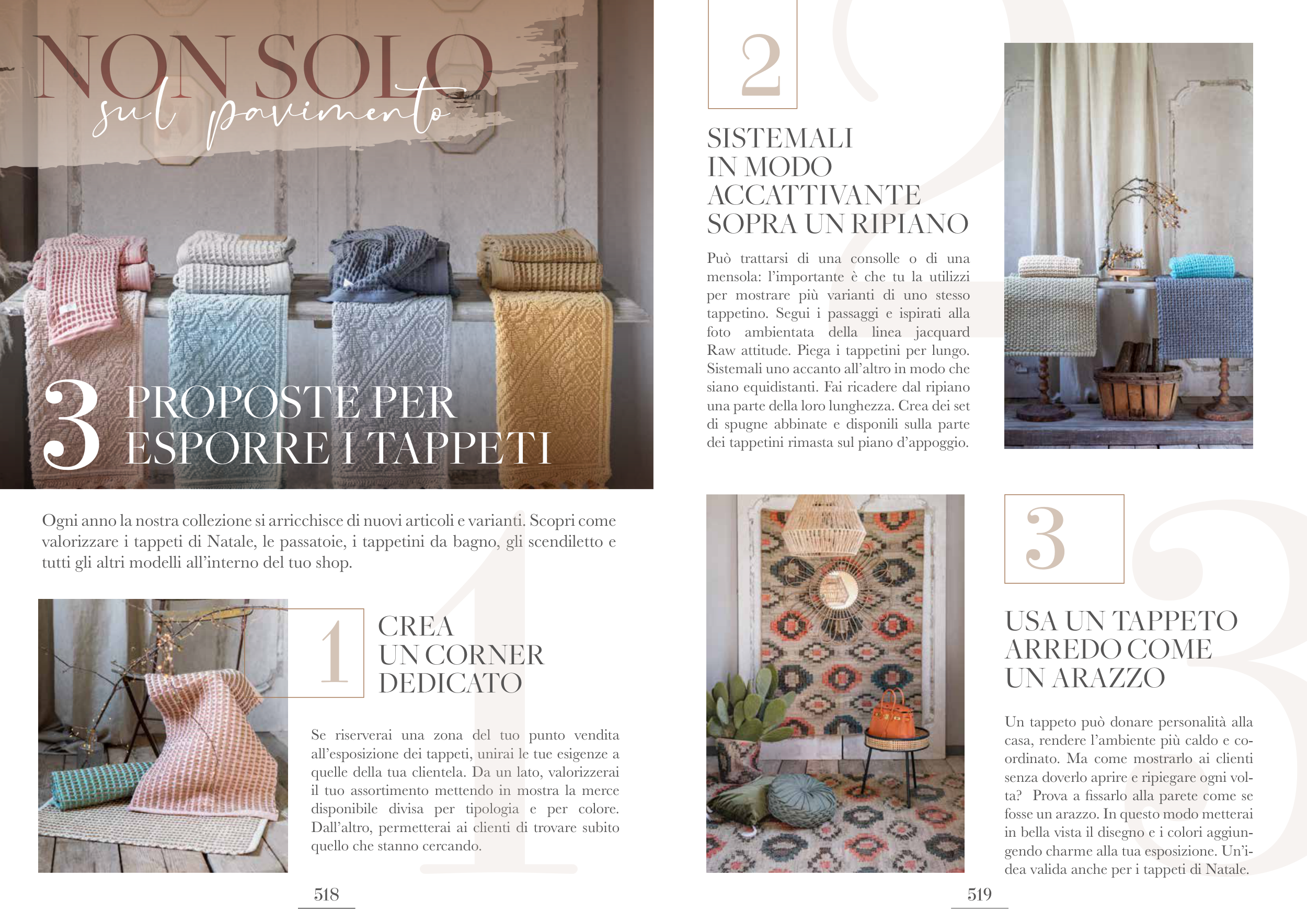 NON SOLO
sul pavimento

3 PROPOSTE PER ESPORRE I TAPPETI

Ogni anno la nostra collezione si arricchisce di nuovi articoli e varianti. Scopri come valorizzare i tappeti di Natale, le passatoie, i tappetini da bagno, gli scendiletto e tutti gli altri modelli all'interno del tuo shop.

1

CREA
UN CORNER
DEDICATO

Se riserverai una zona del tuo punto vendita all'esposizione dei tappeti, unirai le tue esigenze a quelle della tua clientela. Da un lato, valorizzerai il tuo assortimento mettendo in mostra la merce disponibile divisa per tipologia e per colore. Dall'altro, permetterai ai clienti di trovare subito quello che stanno cercando.

518

2

SISTEMALI
IN MODO
ACCATTIVANTE
SOPRA UN RIPIANO

Può trattarsi di una consolle o di una mensola: l'importante è che tu la utilizzi per mostrare più varianti di uno stesso tappetino. Segui i passaggi e ispirati alla foto ambientata della linea jacquard Raw attitude. Piega i tappetini per lungo. Sistemali uno accanto all'altro in modo che siano equidistanti. Fai ricadere dal ripiano una parte della loro lunghezza. Crea dei set di spugne abbinate e disponili sulla parte dei tappetini rimasta sul piano d'appoggio.

3

USA UN TAPPETO
ARREDO COME
UN ARAZZO

Un tappeto può donare personalità alla casa, rendere l'ambiente più caldo e coordinato. Ma come mostrarlo ai clienti senza doverlo aprire e ripiegare ogni volta? Prova a fissarlo alla parete come se fosse un arazzo. In questo modo metterai in bella vista il disegno e i colori aggiungendo charme alla tua esposizione. Un'idea valida anche per i tappeti di Natale.

519